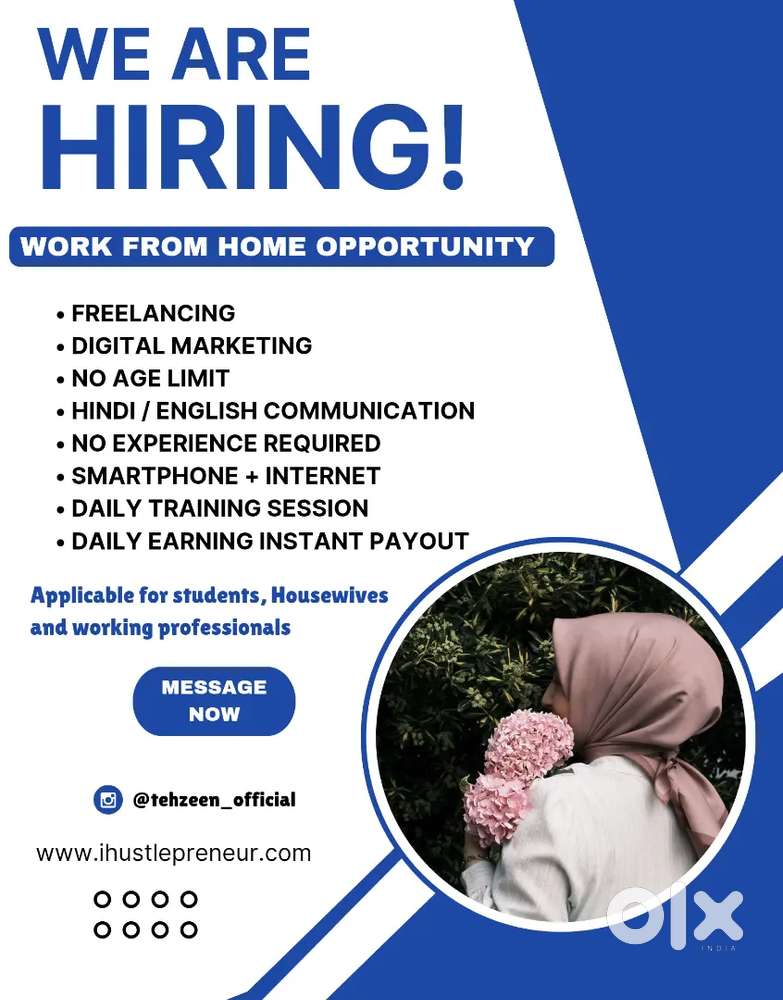 WE ARE
HIRING!

WORK FROM HOME OPPORTUNITY

• FREELANCING
• DIGITAL MARKETING
• NO AGE LIMIT
• HINDI / ENGLISH COMMUNICATION
• NO EXPERIENCE REQUIRED
• SMARTPHONE + INTERNET
• DAILY TRAINING SESSION
• DAILY EARNING INSTANT PAYOUT

Applicable for students, Housewives and working professionals

MESSAGE
NOW

@tehzeen_official

www.ihustlepreneur.com

OLX
INDIA